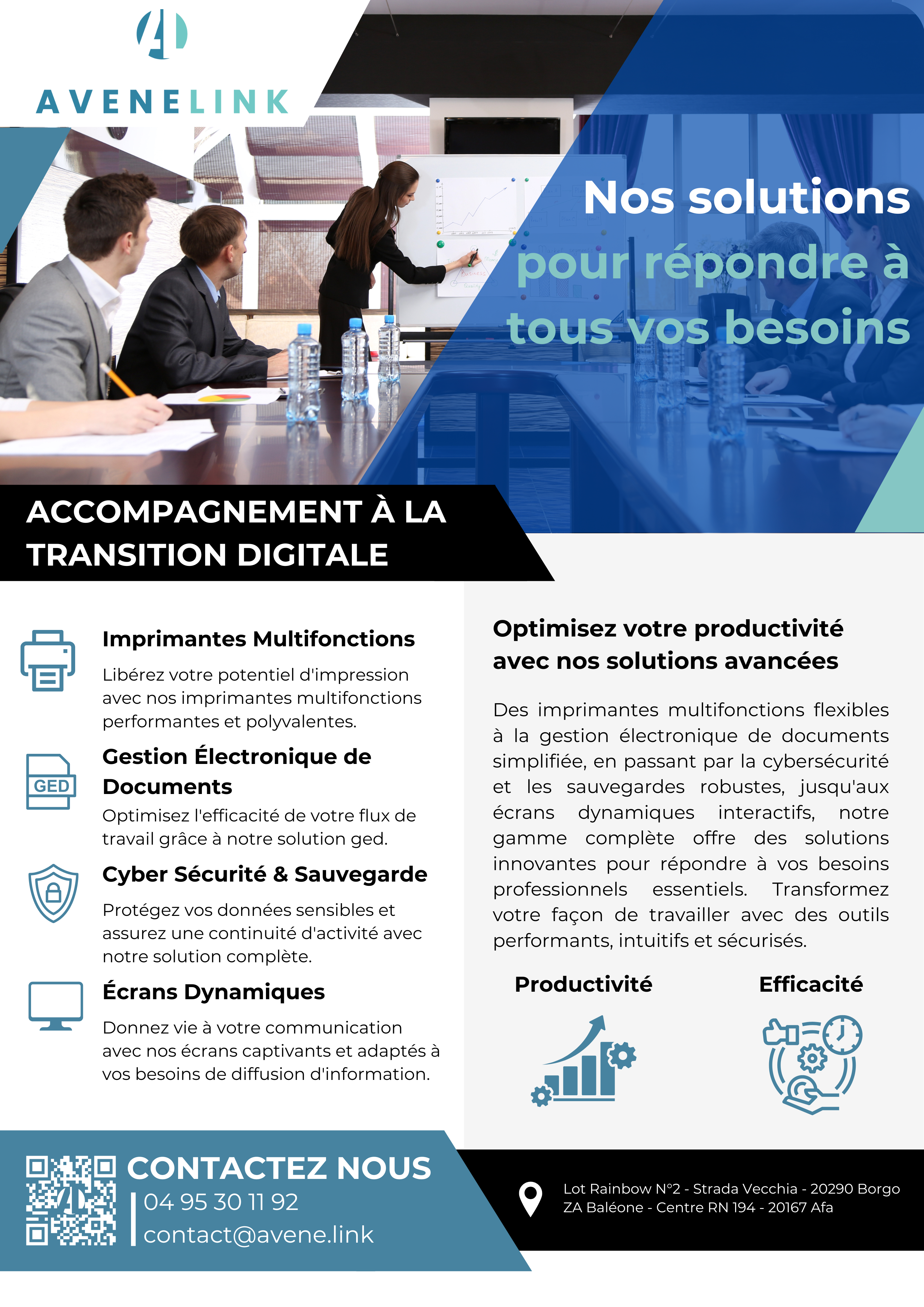 AVENELINK

Nos solutions pour répondre à tous vos besoins

ACCOMPAGNEMENT À LA TRANSITION DIGITALE

Imprimantes Multifonctions

Libérez votre potentiel d'impression avec nos imprimantes multifonctions performantes et polyvalentes.

GED

Gestion Électronique de Documents

Optimisez l'efficacité de votre flux de travail grâce à notre solution ged.

Cyber Sécurité & Sauvegarde

Protégez vos données sensibles et assurez une continuité d'activité avec notre solution complète.

Écrans Dynamiques

Donnez vie à votre communication avec nos écrans captivants et adaptés à vos besoins de diffusion d'information.

Optimisez votre productivité avec nos solutions avancées

Des imprimantes multifonctions flexibles à la gestion électronique de documents simplifiée, en passant par la cybersécurité et les sauvegardes robustes, jusqu'aux écrans dynamiques interactifs, notre gamme complète offre des solutions innovantes pour répondre à vos besoins professionnels essentiels. Transformez votre façon de travailler avec des outils performants, intuitifs et sécurisés.

Productivité

Efficacité

CONTACTEZ NOUS
04 95 30 11 92
contact@avene.link

Lot Rainbow N°2 - Strada Vecchia - 20290 Borgo
ZA Baléone - Centre RN 194 - 20167 Afa